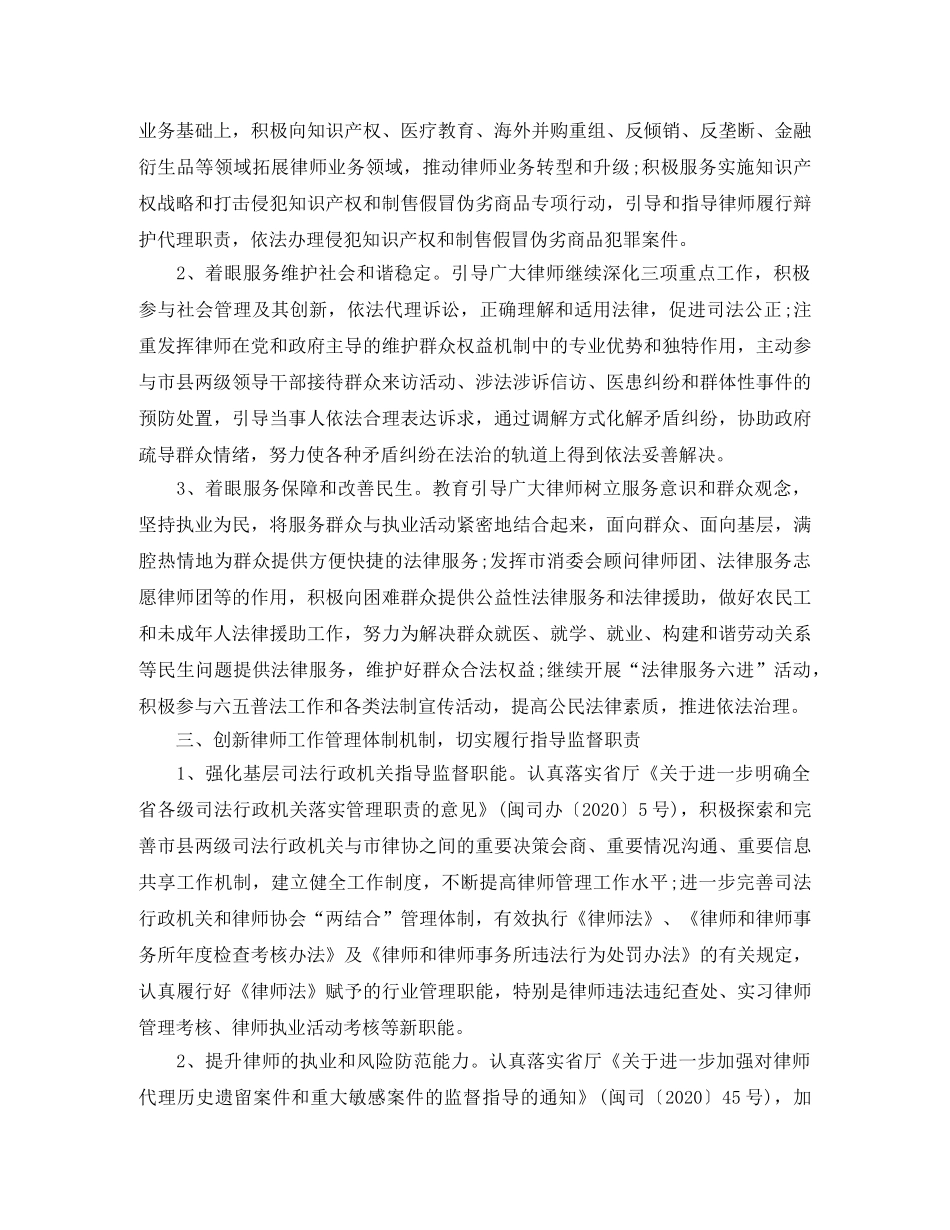 业务基础上，积极向知识产权、医疗教育、海外并购重组、反倾销、反垄断、金融衍生品等领域拓展律师业务领域，推动律师业务转型和升级;积极服务实施知识产权战略和打击侵犯知识产权和制售假冒伪劣商品专项行动，引导和指导律师履行辩护代理职责，依法办理侵犯知识产权和制售假冒伪劣商品犯罪案件。

2、着眼服务维护社会和谐稳定。引导广大律师继续深化三项重点工作，积极参与社会管理及其创新，依法代理诉讼，正确理解和适用法律，促进司法公正;注重发挥律师在党和政府主导的维护群众权益机制中的专业优势和独特作用，主动参与市县两级领导干部接待群众来访活动、涉法涉诉信访、医患纠纷和群体性事件的预防处置，引导当事人依法合理表达诉求，通过调解方式化解矛盾纠纷，协助政府疏导群众情绪，努力使各种矛盾纠纷在法治的轨道上得到依法妥善解决。

3、着眼服务保障和改善民生。教育引导广大律师树立服务意识和群众观念，坚持执业为民，将服务群众与执业活动紧密地结合起来，面向群众、面向基层，满腔热情地为群众提供方便快捷的法律服务;发挥市消委会顾问律师团、法律服务志愿律师团等的作用，积极向困难群众提供公益性法律服务和法律援助，做好农民工和未成年人法律援助工作，努力为解决群众就医、就学、就业、构建和谐劳动关系等民生问题提供法律服务，维护好群众合法权益;继续开展“法律服务六进”活动，积极参与六五普法工作和各类法制宣传活动，提高公民法律素质，推进依法治理。

三、创新律师工作管理体制机制，切实履行指导监督职责

1、强化基层司法行政机关指导监督职能。认真落实省厅《关于进一步明确全省各级司法行政机关落实管理职责的意见》(闽司办〔2020〕5号)，积极探索和完善市县两级司法行政机关与市律协之间的重要决策会商、重要情况沟通、重要信息共享工作机制，建立健全工作制度，不断提高律师管理工作水平;进一步完善司法行政机关和律师协会“两结合”管理体制，有效执行《律师法》、《律师和律师事务所年度检查考核办法》及《律师和律师事务所违法行为处罚办法》的有关规定，认真履行好《律师法》赋予的行业管理职能，特别是律师违法违纪查处、实习律师管理考核、律师执业活动考核等新职能。

2、提升律师的执业和风险防范能力。认真落实省厅《关于进一步加强对律师代理历史遗留案件和重大敏感案件的监督指导的通知》(闽司〔2020〕45号)，加